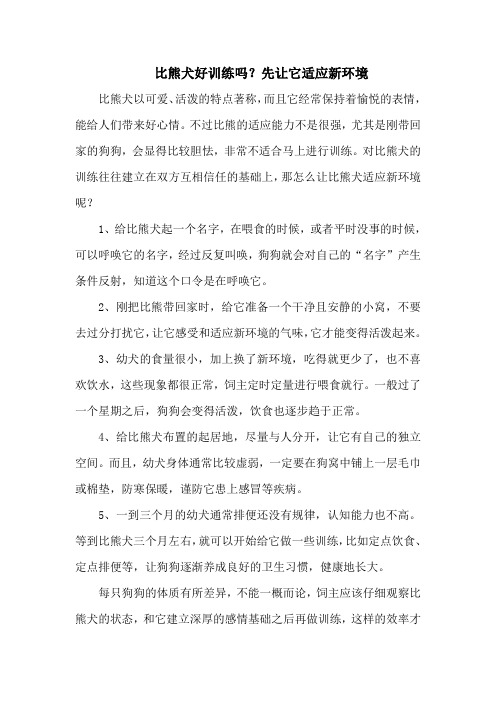 比熊犬好训练吗？先让它适应新环境

比熊犬以可爱、活泼的特点著称，而且它经常保持着愉悦的表情，能给人们带来好心情。不过比熊的适应能力不是很强，尤其是刚带回家的狗狗，会显得比较胆怯，非常不适合马上进行训练。对比熊犬的训练往往建立在双方互相信任的基础上，那怎么让比熊犬适应新环境呢？

1、给比熊犬起一个名字，在喂食的时候，或者平时没事的时候，可以呼唤它的名字，经过反复叫唤，狗狗就会对自己的“名字”产生条件反射，知道这个口令是在呼唤它。

2、刚把比熊带回家时，给它准备一个干净且安静的小窝，不要去过分打扰它，让它感受和适应新环境的气味，它才能变得活泼起来。

3、幼犬的食量很小，加上换了新环境，吃得就更少了，也不喜欢饮水，这些现象都很正常，饲主定时定量进行喂食就行。一般过了一个星期之后，狗狗会变得活泼，饮食也逐步趋于正常。

4、给比熊犬布置的起居地，尽量与人分开，让它有自己的独立空间。而且，幼犬身体通常比较虚弱，一定要在狗窝中铺上一层毛巾或棉垫，防寒保暖，谨防它患上感冒等疾病。

5、一到三个月的幼犬通常排便还没有规律，认知能力也不高。等到比熊犬三个月左右，就可以开始给它做一些训练，比如定点饮食、定点排便等，让狗狗逐渐养成良好的卫生习惯，健康地长大。

每只狗狗的体质有所差异，不能一概而论，饲主应该仔细观察比熊犬的状态，和它建立深厚的感情基础之后再做训练，这样的效率才